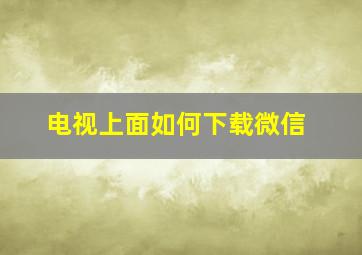 电视上面如何下载微信